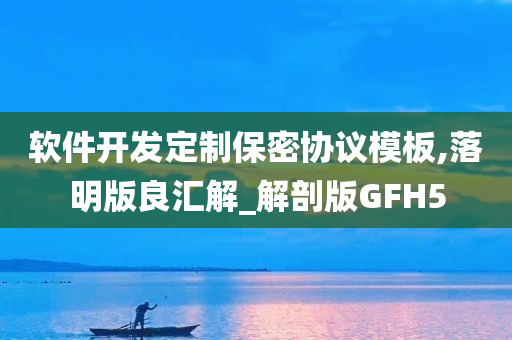 软件开发定制保密协议模板,落明版良汇解_解剖版GFH5